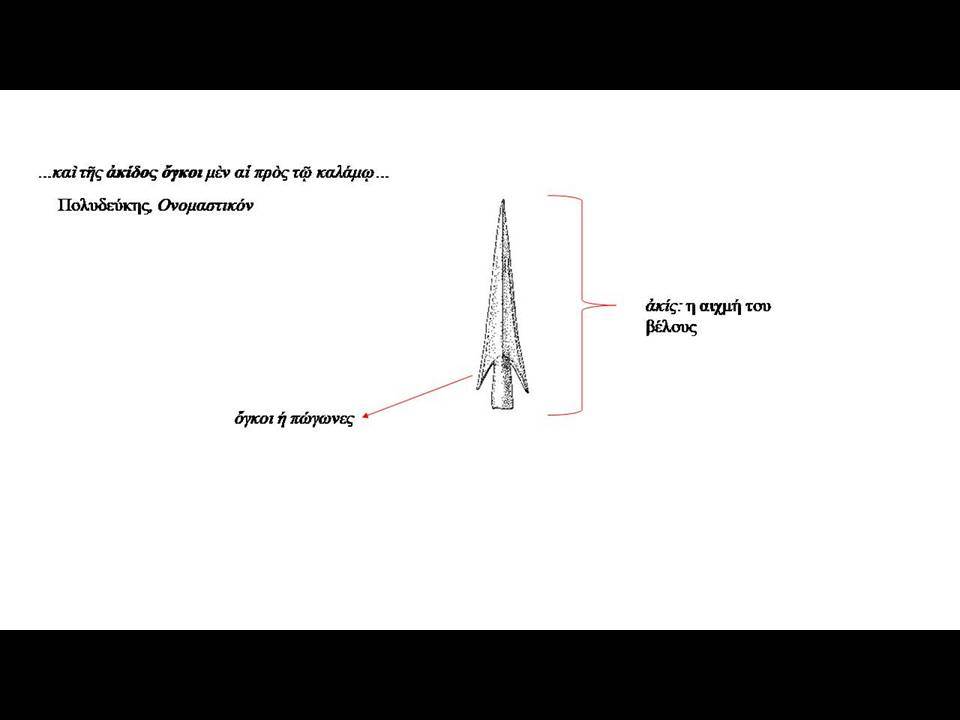 ...καὶ τῆς ἀκίδος ὄγκοι μὲν αἱ πρὸς τῷ καλάμῳ...

Πολυδεύκης, Ονομαστικόν

ἀκίς: η αιχμή του βέλους

ὄγκοι ή πώγωνες